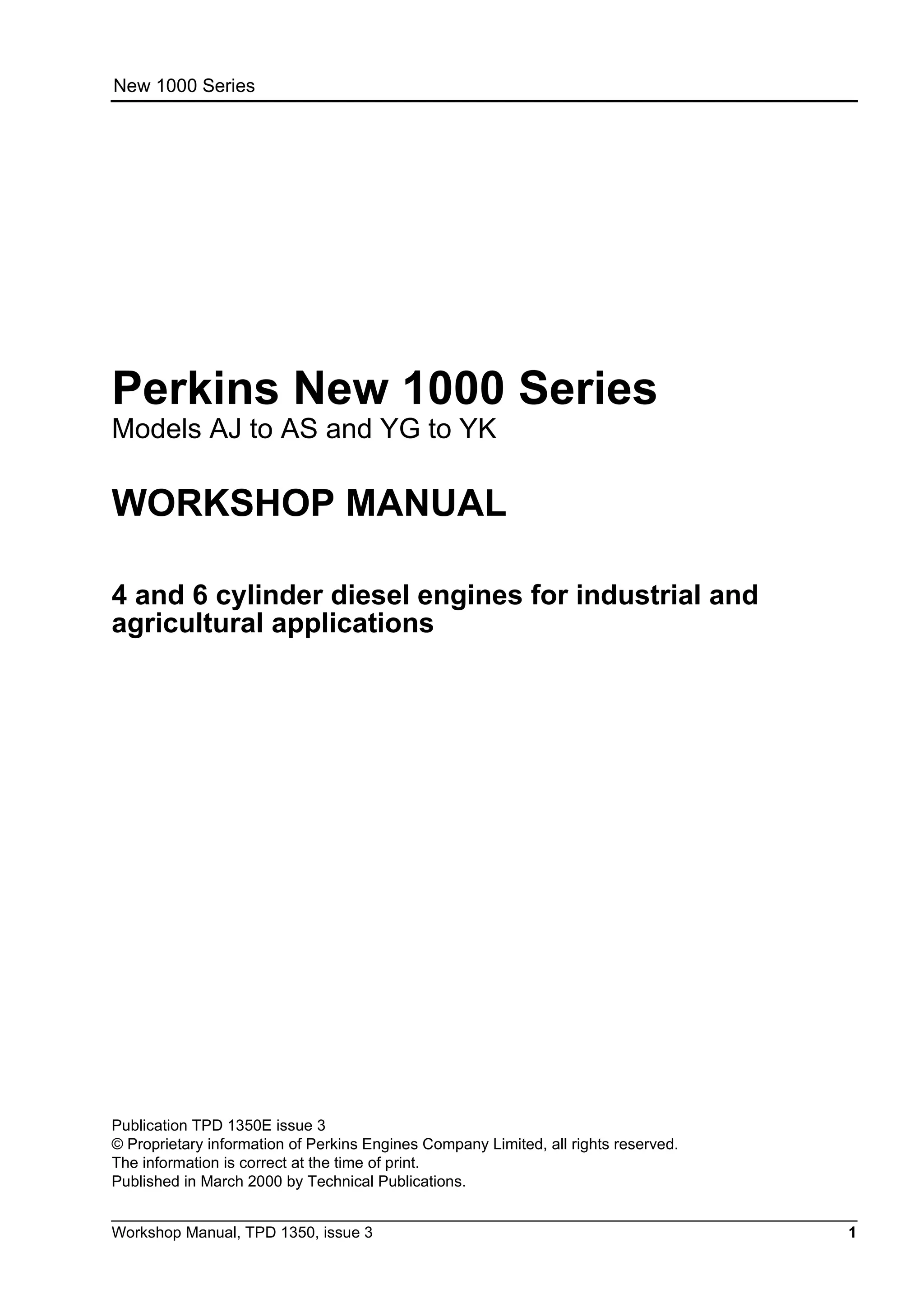 New 1000 Series

Perkins New 1000 Series
Models AJ to AS and YG to YK

WORKSHOP MANUAL

4 and 6 cylinder diesel engines for industrial and agricultural applications

Publication TPD 1350E issue 3
© Proprietary information of Perkins Engines Company Limited, all rights reserved.
The information is correct at the time of print.
Published in March 2000 by Technical Publications.

Workshop Manual, TPD 1350, issue 3
1